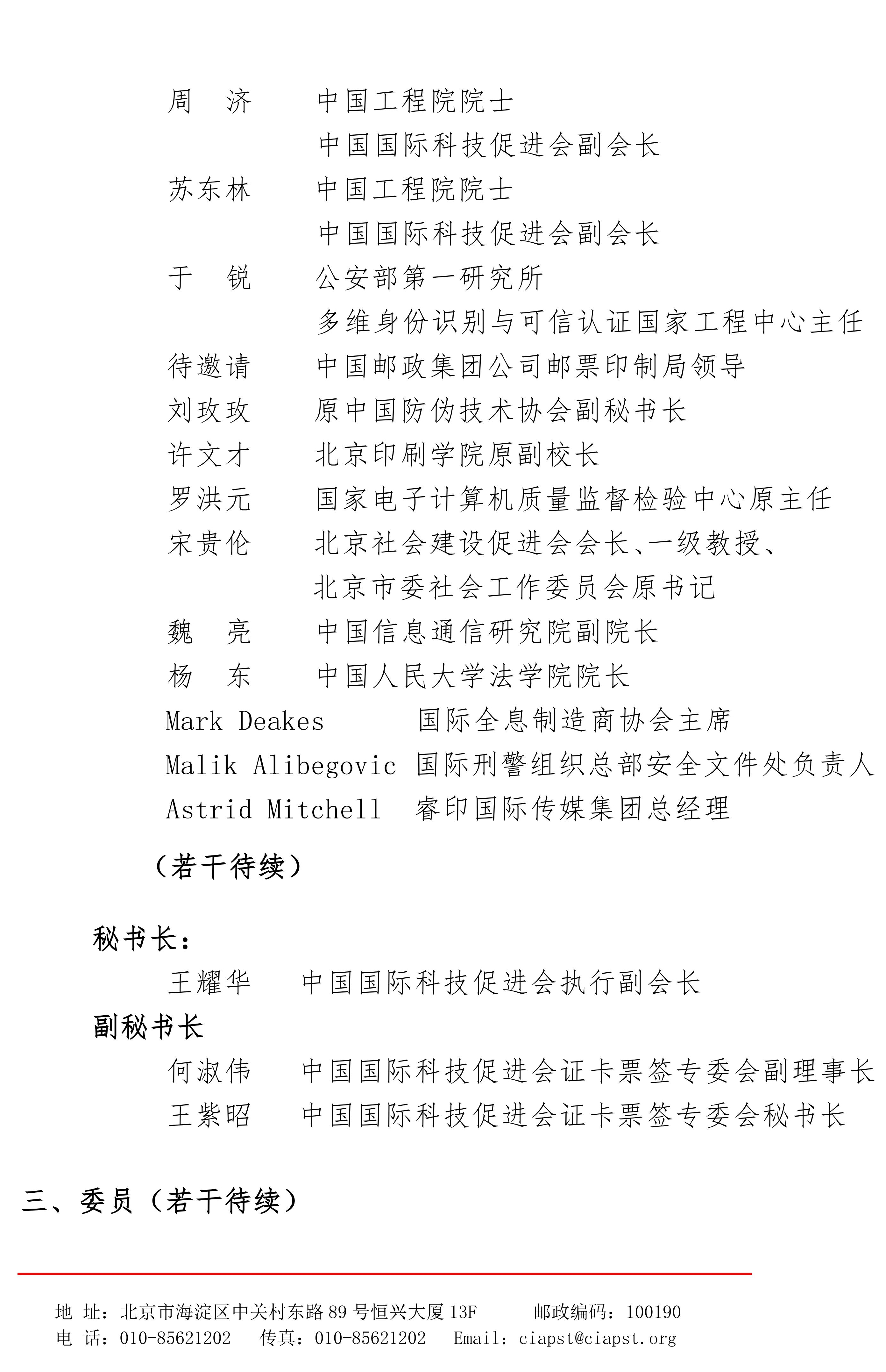 周　济　　中国工程院院士
中国国际科技促进会副会长
苏东林　　中国工程院院士
中国国际科技促进会副会长
于　锐　　公安部第一研究所
多维身份识别与可信认证国家工程中心主任
待邀请　　中国邮政集团公司邮票印制局领导
刘玫玫　　原中国防伪技术协会副秘书长
许文才　　北京印刷学院原副校长
罗洪元　　国家电子计算机质量监督检验中心原主任
宋贵伦　　北京社会建设促进会会长、一级教授、
北京市委社会工作委员会原书记
魏　亮　　中国信息通信研究院副院长
杨　东　　中国人民大学法学院院长
Mark Deakes　　国际全息制造商协会主席
Malik Alibegovic　国际刑警组织总部安全文件处负责人
Astrid Mitchell　睿印国际传媒集团总经理

（若干待续）

秘书长：
王耀华　　中国国际科技促进会执行副会长
副秘书长
何淑伟　　中国国际科技促进会证卡票签专委会副理事长
王紫昭　　中国国际科技促进会证卡票签专委会秘书长

三、委员（若干待续）

地 址：北京市海淀区中关村东路 89 号恒兴大厦 13F　　邮政编码：100190
电 话：010-85621202　传真：010-85621202　Email：ciapst@ciapst.org